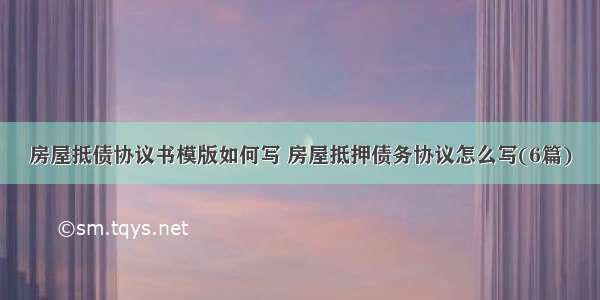 房屋抵债协议书模版如何写 房屋抵押债务协议怎么写(6篇)

©sm.tqys.net